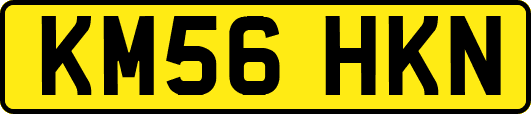 KM56 HKN